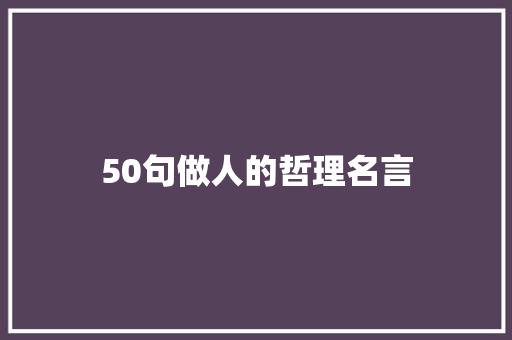 50句做人的哲理名言